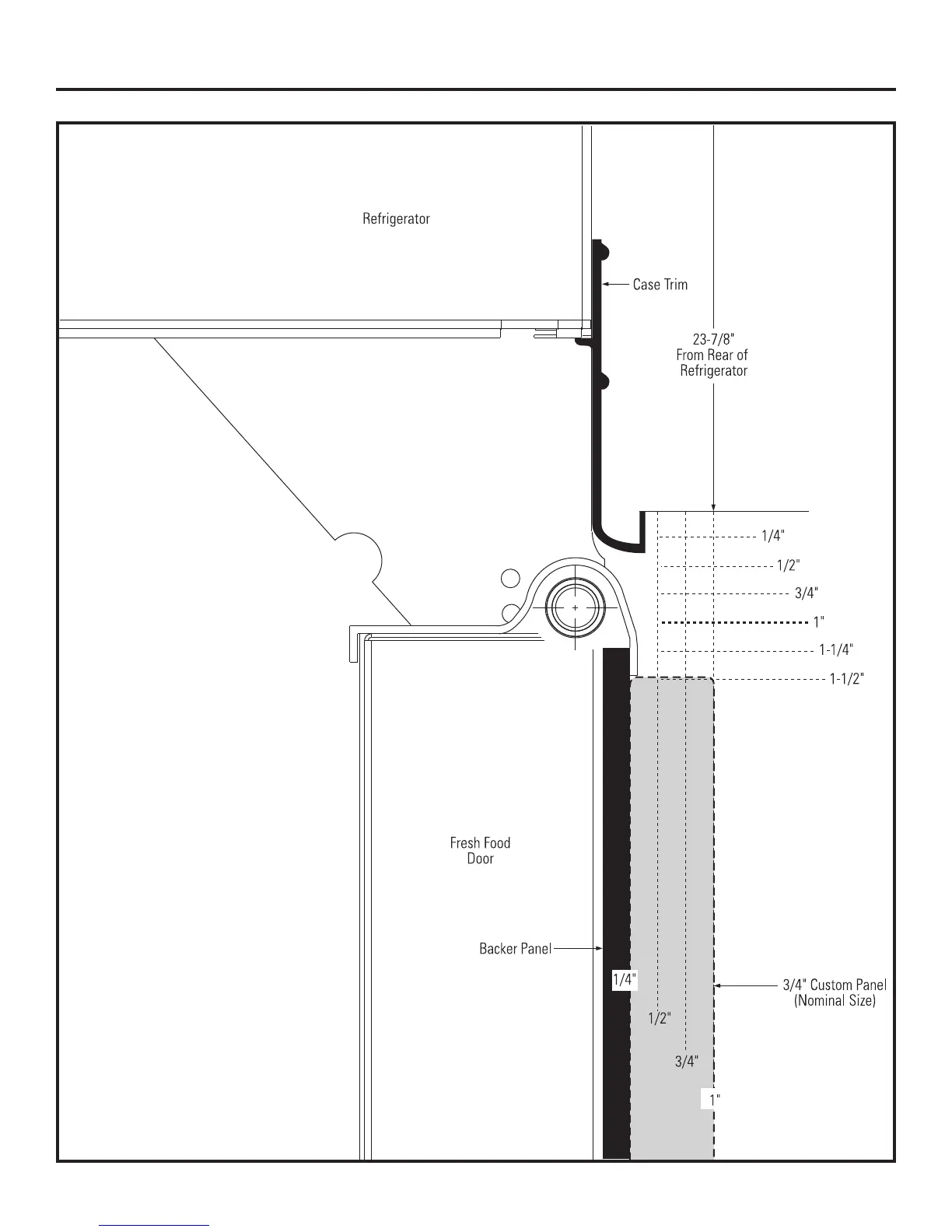 Refrigerator

Case Trim

23-7/8"
From Rear of
Refrigerator

1/4"

1/2"

3/4"

1"

1-1/4"

1-1/2"

Fresh Food
Door

Backer Panel

1/4"

1/2"

3/4"

1"

3/4" Custom Panel
(Nominal Size)